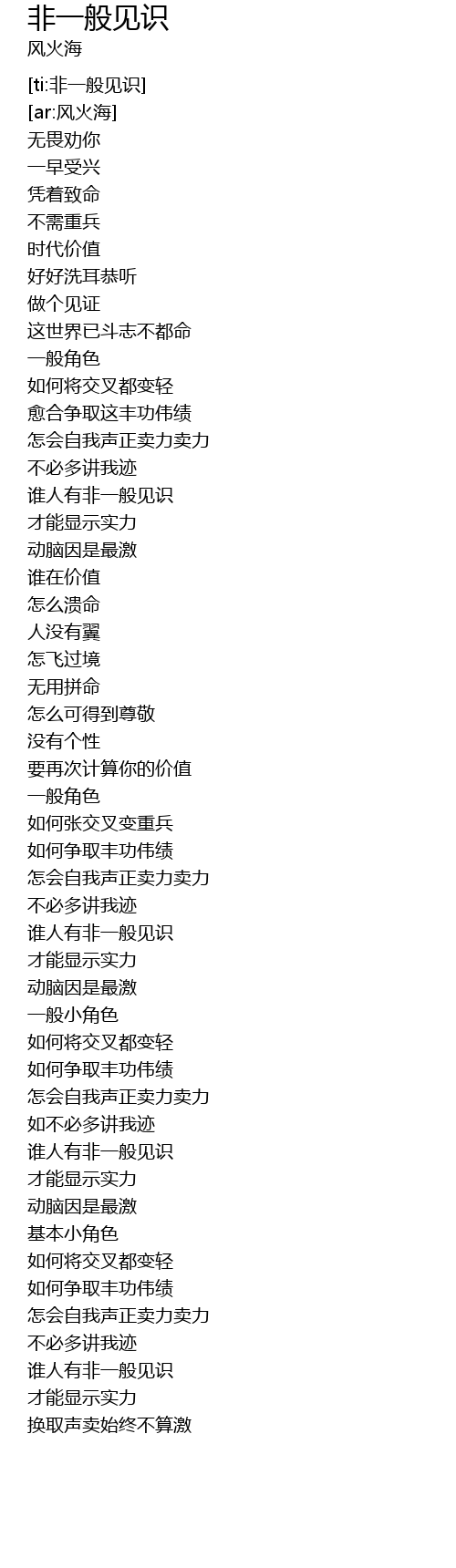 非一般见识
风火海

[ti:非一般见识]
[ar:风火海]
无畏劝你
一早受兴
凭着致命
不需重兵
时代价值
好好洗耳恭听
做个见证
这世界已斗志不都命
一般角色
如何将交叉都变轻
愈合争取这丰功伟绩
怎会自我声正卖力卖力
不必多讲我迹
谁人有非一般见识
才能显示实力
动脑因是最激
谁在价值
怎么溃命
人没有翼
怎飞过境
无用拼命
怎么可得到尊敬
没有个性
要再次计算你的价值
一般角色
如何张交叉变重兵
如何争取丰功伟绩
怎会自我声正卖力卖力
不必多讲我迹
谁人有非一般见识
才能显示实力
动脑因是最激
一般小角色
如何将交叉都变轻
如何争取丰功伟绩
怎会自我声正卖力卖力
如不必多讲我迹
谁人有非一般见识
才能显示实力
动脑因是最激
基本小角色
如何将交叉都变轻
如何争取丰功伟绩
怎会自我声正卖力卖力
不必多讲我迹
谁人有非一般见识
才能显示实力
换取声卖始终不算激